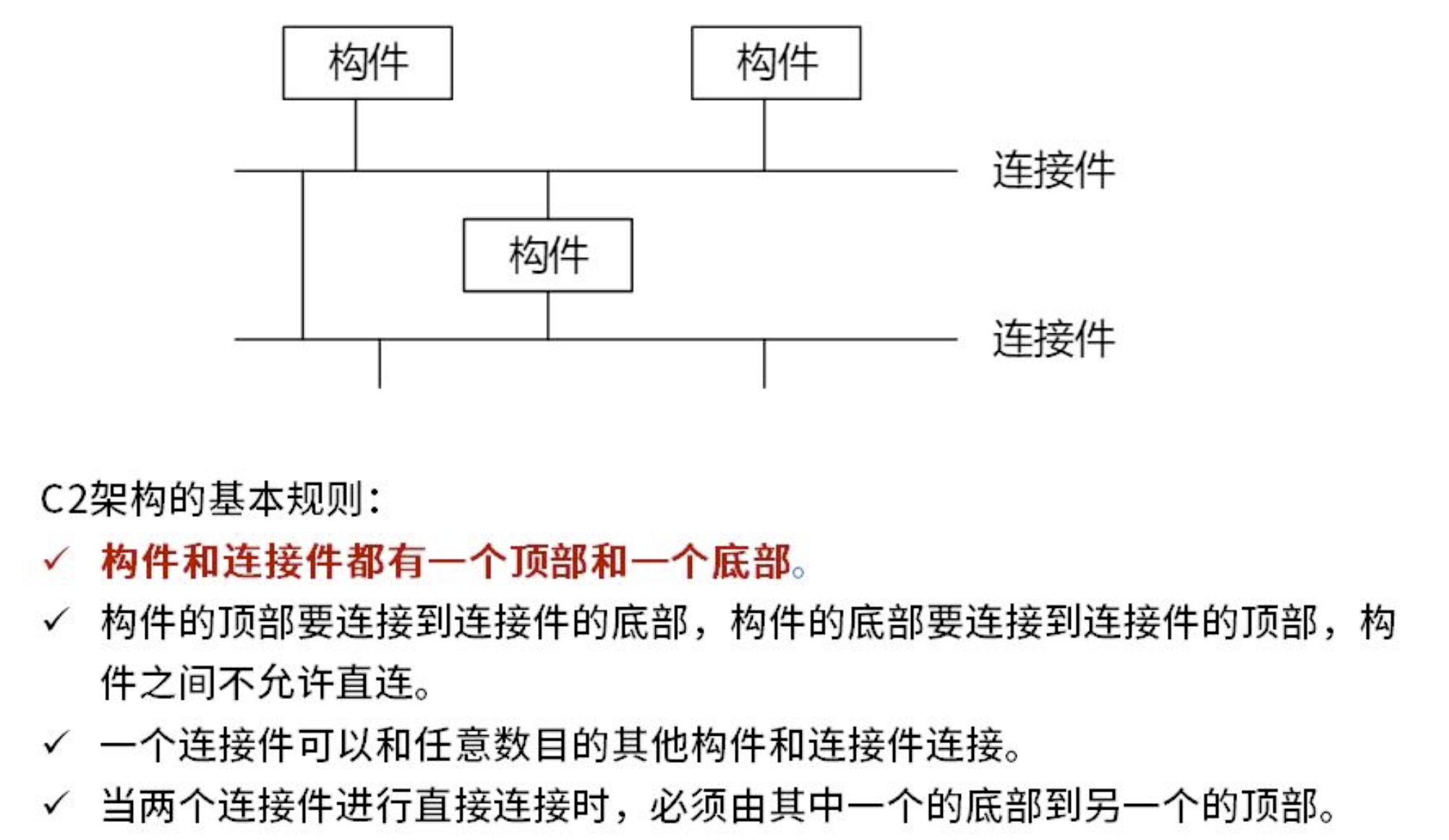 构件

构件

连接件

构件

连接件

C2架构的基本规则：

✓ 构件和连接件都有一个顶部和一个底部。

✓ 构件的顶部要连接到连接件的底部，构件的底部要连接到连接件的顶部，构件之间不允许直连。

✓ 一个连接件可以和任意数目的其他构件和连接件连接。

✓ 当两个连接件进行直接连接时，必须由其中一个的底部到另一个的顶部。